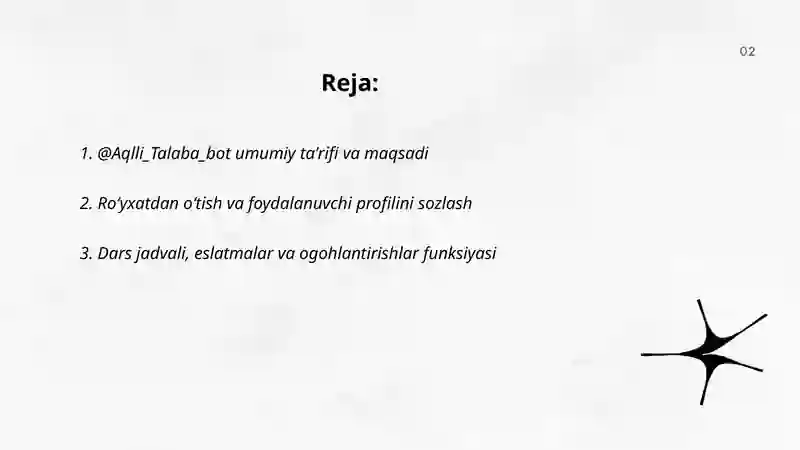 02

Reja:

1. @Aqlli_Talaba_bot umumiy ta'rifi va maqsadi

2. Ro'yxatdan o'tish va foydalanuvchi profilini sozlash

3. Dars jadvali, eslatmalar va ogohlantirishlar funksiyasi